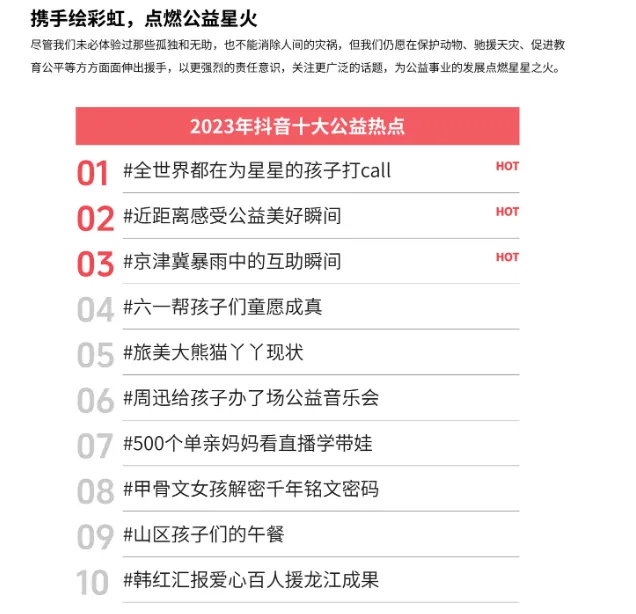 携手绘彩虹，点燃公益星火

尽管我们未必体验过那些孤独和无助，也不能消除人间的灾祸，但我们仍愿在保护动物、驰援天灾、促进教育公平等方方面面伸出援手，以更强烈的责任意识，关注更广泛的话题，为公益事业的发展点燃星星之火。

2023年抖音十大公益热点

01 #全世界都在为星星的孩子打call HOT

02 #近距离感受公益美好瞬间 HOT

03 #京津冀暴雨中的互助瞬间 HOT

04 #六一帮孩子们童愿成真

05 #旅美大熊猫丫丫现状

06 #周迅给孩子办了场公益音乐会

07 #500个单亲妈妈看直播学带娃

08 #甲骨文女孩解密千年铭文密码

09 #山区孩子们的午餐

10 #韩红汇报爱心百人援龙江成果